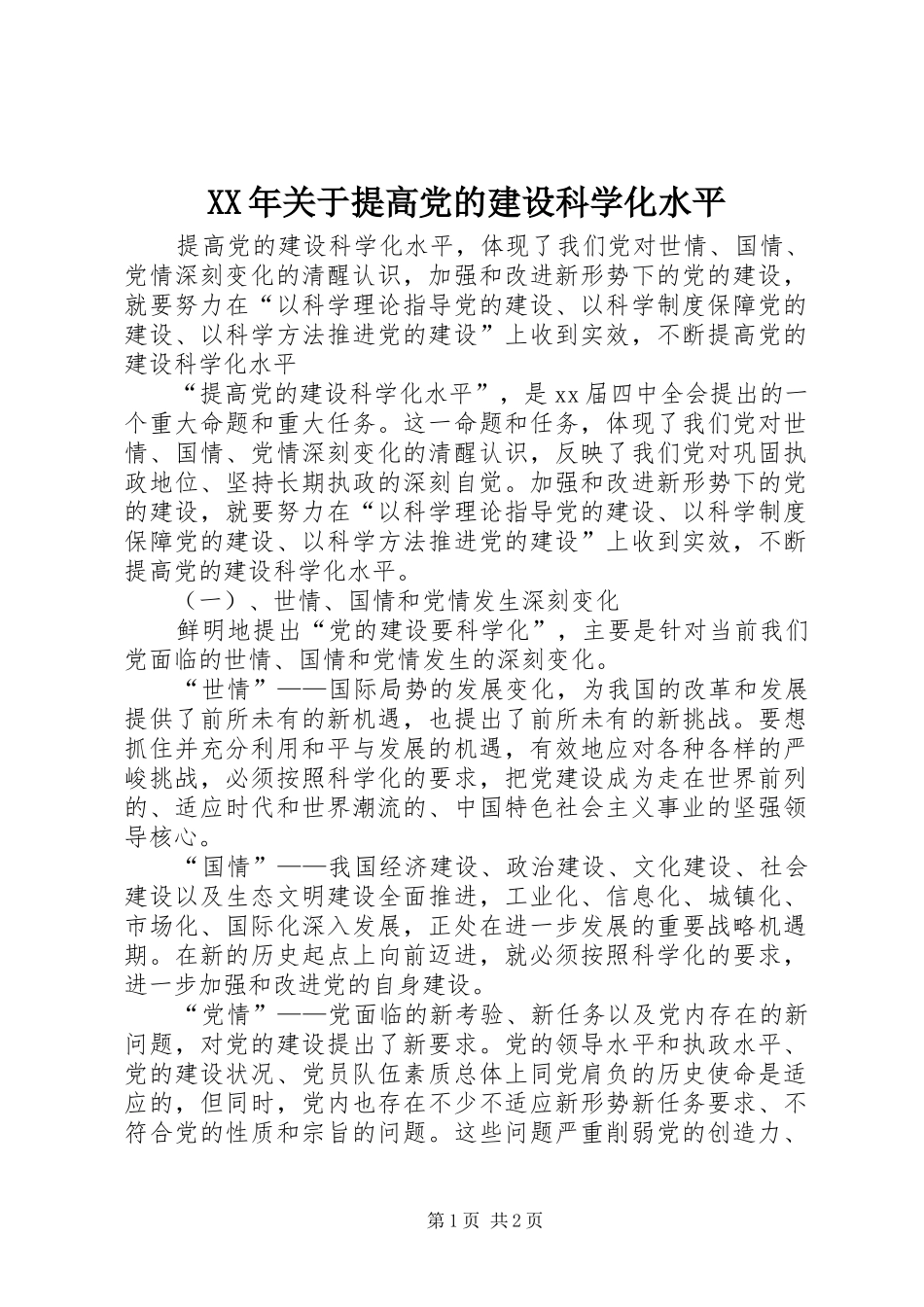 XX年关于提高党的建设科学化水平

提高党的建设科学化水平，体现了我们党对世情、国情、党情深刻变化的清醒认识，加强和改进新形势下的党的建设，就要努力在“以科学理论指导党的建设、以科学制度保障党的建设、以科学方法推进党的建设”上收到实效，不断提高党的建设科学化水平

“提高党的建设科学化水平”，是xx届四中全会提出的一个重大命题和重大任务。这一命题和任务，体现了我们党对世情、国情、党情深刻变化的清醒认识，反映了我们党对巩固执政地位、坚持长期执政的深刻自觉。加强和改进新形势下的党的建设，就要努力在“以科学理论指导党的建设、以科学制度保障党的建设、以科学方法推进党的建设”上收到实效，不断提高党的建设科学化水平。

（一）、世情、国情和党情发生深刻变化

鲜明地提出“党的建设要科学化”，主要是针对当前我们党面临的世情、国情和党情发生的深刻变化。

“世情”——国际局势的发展变化，为我国的改革和发展提供了前所未有的新机遇，也提出了前所未有的新挑战。要想抓住并充分利用和平与发展的机遇，有效地应对各种各样的严峻挑战，必须按照科学化的要求，把党建设成为走在世界前列的、适应时代和世界潮流的、中国特色社会主义事业的坚强领导核心。

“国情”——我国经济建设、政治建设、文化建设、社会建设以及生态文明建设全面推进，工业化、信息化、城镇化、市场化、国际化深入发展，正处在进一步发展的重要战略机遇期。在新的历史起点上向前迈进，就必须按照科学化的要求，进一步加强和改进党的自身建设。

“党情”——党面临的新考验、新任务以及党内存在的新问题，对党的建设提出了新要求。党的领导水平和执政水平、党的建设状况、党员队伍素质总体上同党肩负的历史使命是适应的，但同时，党内也存在不少不适应新形势新任务要求、不符合党的性质和宗旨的问题。这些问题严重削弱党的创造力、

第1页 共2页